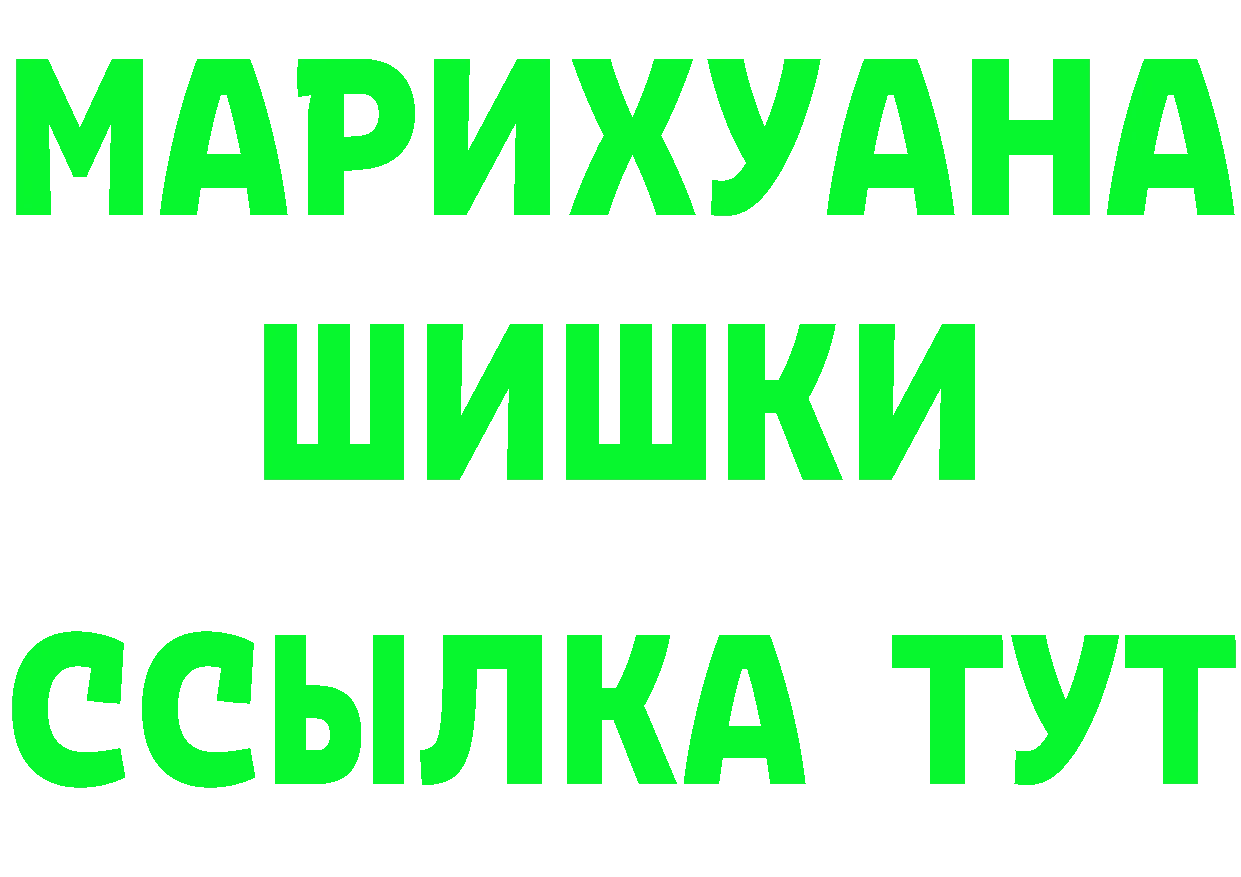 МАРИХУАНА
ШИШКИ
ССЫЛКА ТУТ